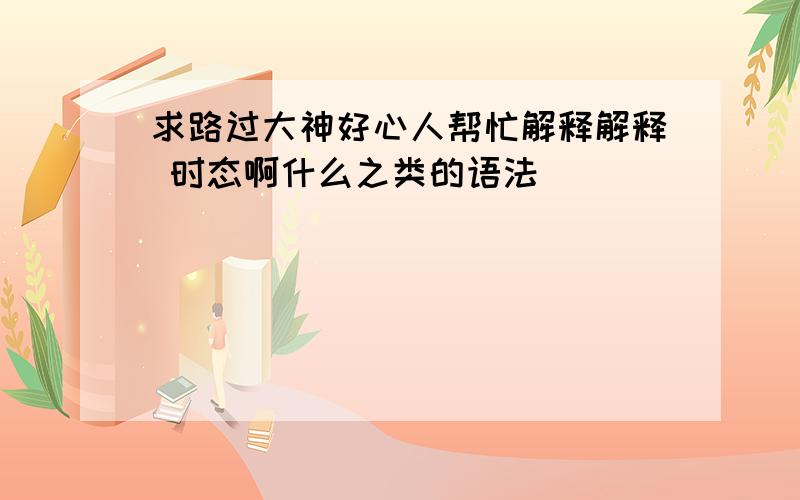 求路过大神好心人帮忙解释解释 时态啊什么之类的语法